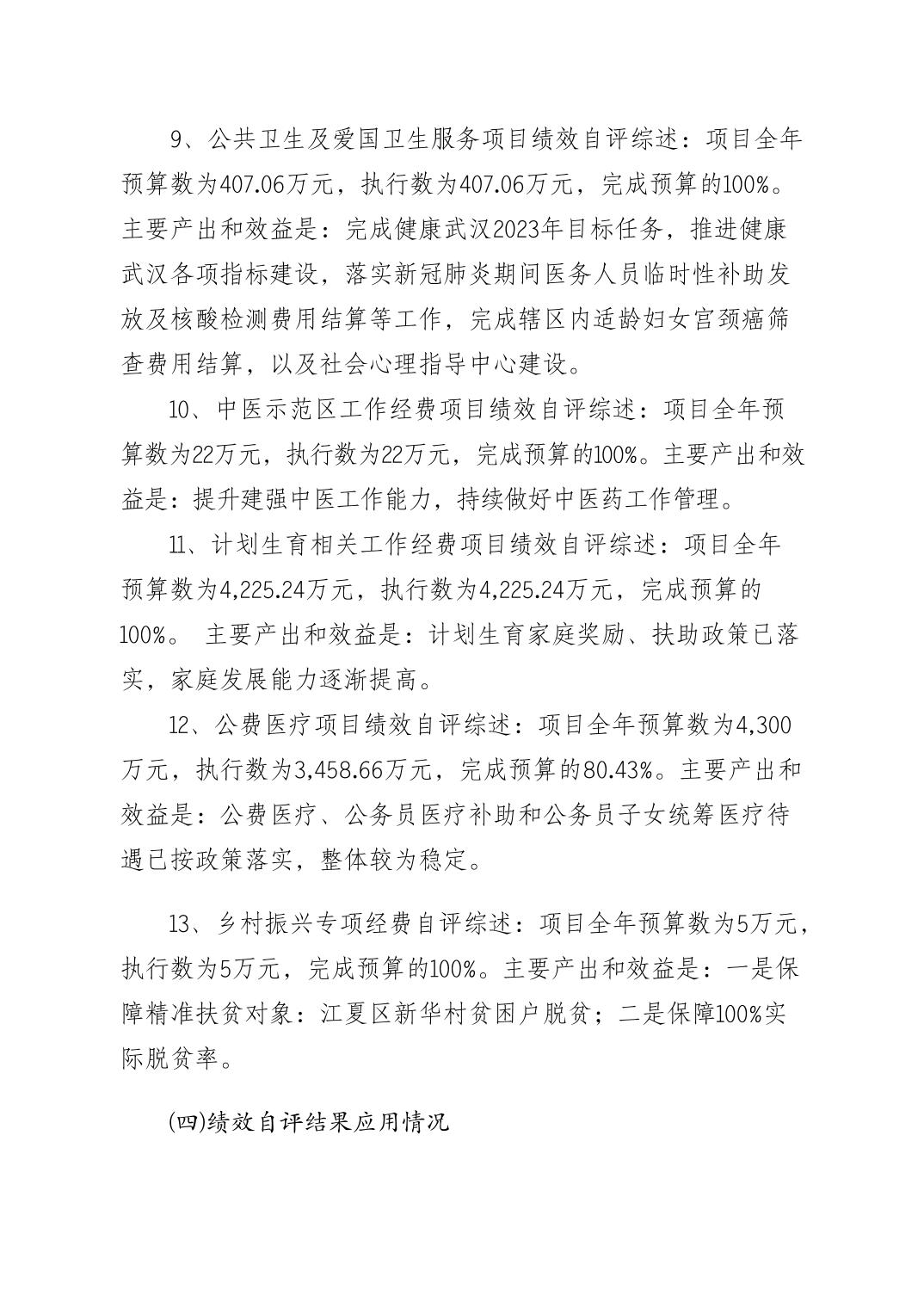 9、公共卫生及爱国卫生服务项目绩效自评综述：项目全年预算数为407.06万元，执行数为407.06万元，完成预算的100%。主要产出和效益是：完成健康武汉2023年目标任务，推进健康武汉各项指标建设，落实新冠肺炎期间医务人员临时性补助发放及核酸检测费用结算等工作，完成辖区内适龄妇女宫颈癌筛查费用结算，以及社会心理指导中心建设。

10、中医示范区工作经费项目绩效自评综述：项目全年预算数为22万元，执行数为22万元，完成预算的100%。主要产出和效益是：提升建强中医工作能力，持续做好中医药工作管理。

11、计划生育相关工作经费项目绩效自评综述：项目全年预算数为4,225.24万元，执行数为4,225.24万元，完成预算的100%。 主要产出和效益是：计划生育家庭奖励、扶助政策已落实，家庭发展能力逐渐提高。

12、公费医疗项目绩效自评综述：项目全年预算数为4,300万元，执行数为3,458.66万元，完成预算的80.43%。主要产出和效益是：公费医疗、公务员医疗补助和公务员子女统筹医疗待遇已按政策落实，整体较为稳定。

13、乡村振兴专项经费自评综述：项目全年预算数为5万元，执行数为5万元，完成预算的100%。主要产出和效益是：一是保障精准扶贫对象：江夏区新华村贫困户脱贫；二是保障100%实际脱贫率。

(四)绩效自评结果应用情况